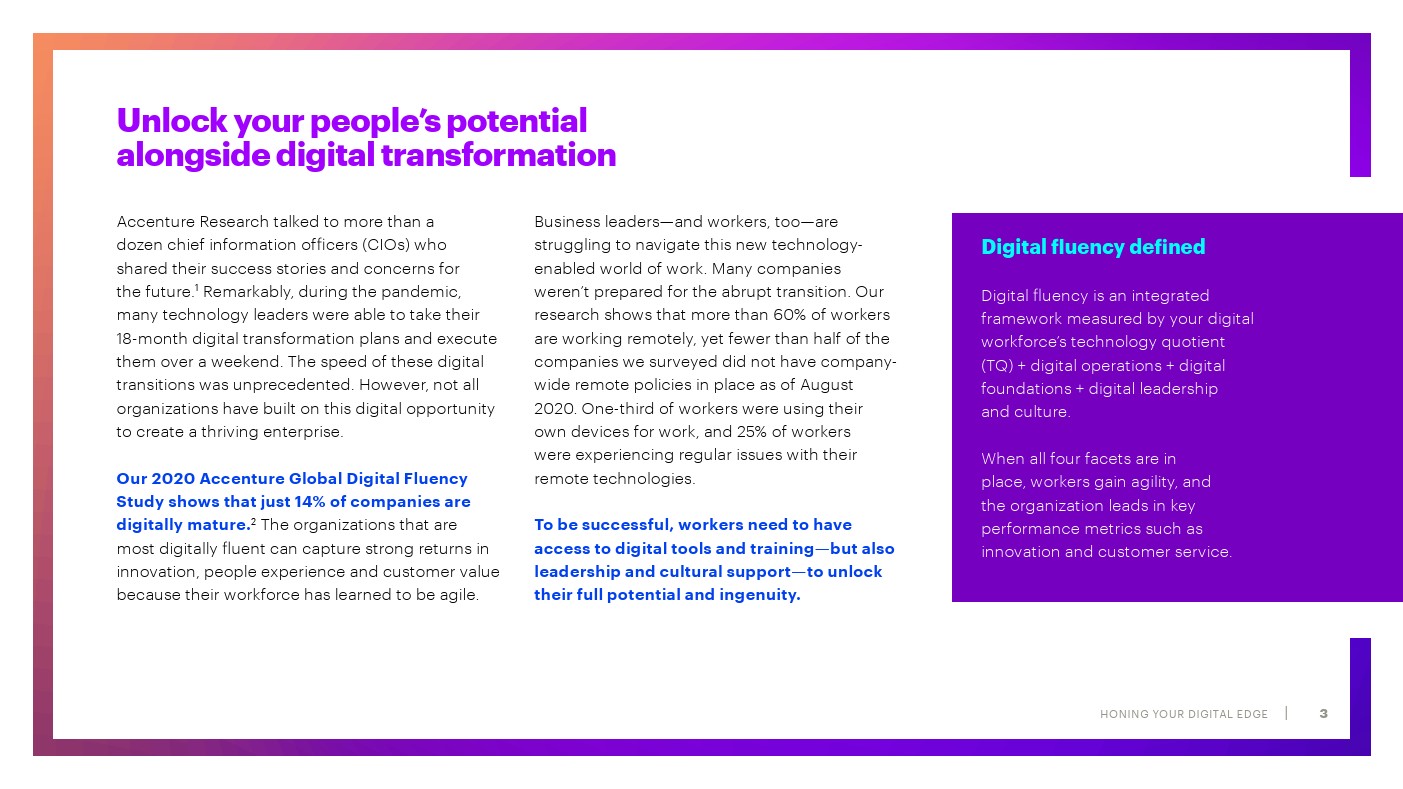 Unlock your people's potential alongside digital transformation

Accenture Research talked to more than a dozen chief information officers (CIOs) who shared their success stories and concerns for the future.$^{1}$ Remarkably, during the pandemic, many technology leaders were able to take their 18-month digital transformation plans and execute them over a weekend. The speed of these digital transitions was unprecedented. However, not all organizations have built on this digital opportunity to create a thriving enterprise.

Our 2020 Accenture Global Digital Fluency Study shows that just 14% of companies are digitally mature.$^{2}$ The organizations that are most digitally fluent can capture strong returns in innovation, people experience and customer value because their workforce has learned to be agile.

Business leaders—and workers, too—are struggling to navigate this new technology-enabled world of work. Many companies weren't prepared for the abrupt transition. Our research shows that more than 60% of workers are working remotely, yet fewer than half of the companies we surveyed did not have company-wide remote policies in place as of August 2020. One-third of workers were using their own devices for work, and 25% of workers were experiencing regular issues with their remote technologies.

To be successful, workers need to have access to digital tools and training—but also leadership and cultural support—to unlock their full potential and ingenuity.

Digital fluency defined

Digital fluency is an integrated framework measured by your digital workforce's technology quotient (TQ) + digital operations + digital foundations + digital leadership and culture.

When all four facets are in place, workers gain agility, and the organization leads in key performance metrics such as innovation and customer service.

HONING YOUR DIGITAL EDGE | 3